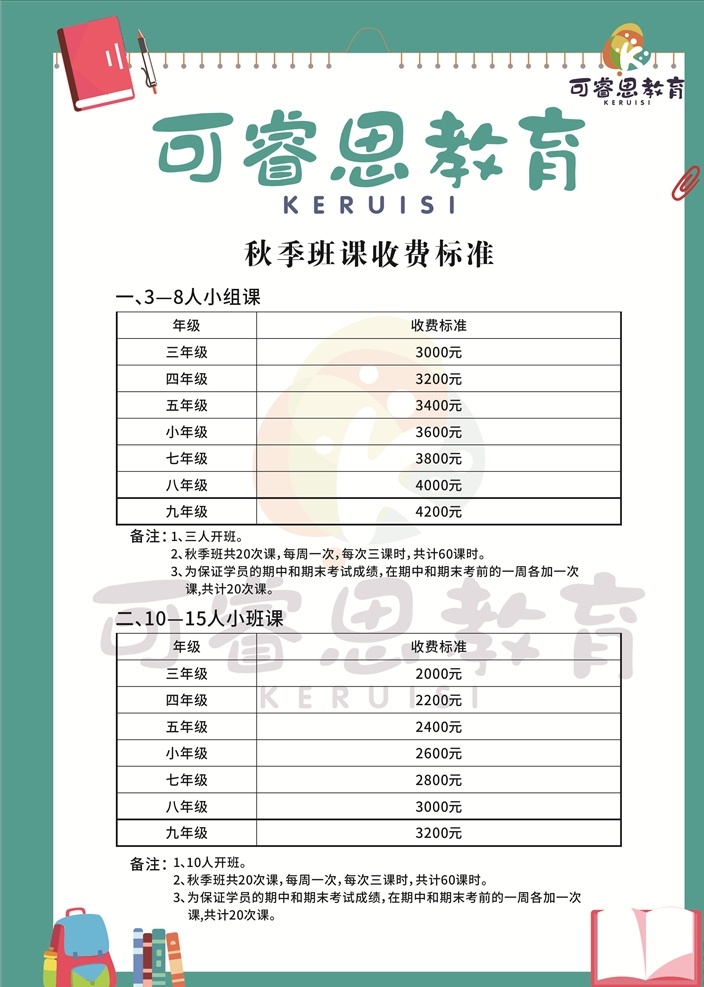 可睿思教育
KERUISI

可睿思教育
KERUISI

秋季班课收费标准

一、3—8人小组课

| 年级 | 收费标准 |
|---|---|
| 三年级 | 3000元 |
| 四年级 | 3200元 |
| 五年级 | 3400元 |
| 小年级 | 3600元 |
| 七年级 | 3800元 |
| 八年级 | 4000元 |
| 九年级 | 4200元 |

备注：1、三人开班。
2、秋季班共20次课，每周一次，每次三课时，共计60课时。
3、为保证学员的期中和期末考试成绩，在期中和期末考前的一周各加一次课，共计20次课。

可睿思教育
KERUISI

二、10—15人小班课

| 年级 | 收费标准 |
|---|---|
| 三年级 | 2000元 |
| 四年级 | 2200元 |
| 五年级 | 2400元 |
| 小年级 | 2600元 |
| 七年级 | 2800元 |
| 八年级 | 3000元 |
| 九年级 | 3200元 |

备注：1、10人开班。
2、秋季班共20次课，每周一次，每次三课时，共计60课时。
3、为保证学员的期中和期末考试成绩，在期中和期末考前的一周各加一次课，共计20次课。